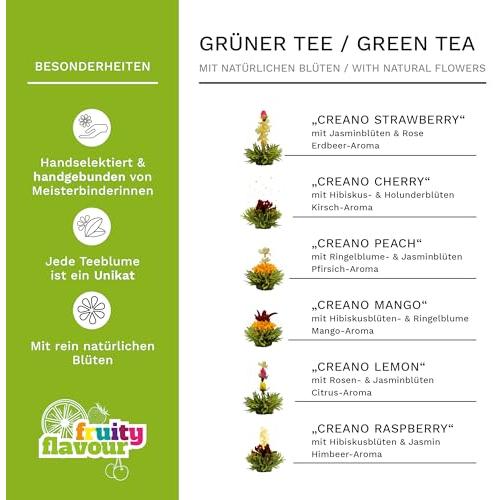 BESONDERHEITEN

Handselektiert & handgebunden von Meisterbinderinnen

Jede Teeblume ist ein Unikat

Mit rein natürlichen Blüten

fruity flavour

GRÜNER TEE / GREEN TEA

MIT NATÜRLICHEN BLÜTEN / WITH NATURAL FLOWERS

„CREANO STRAWBERRY“
mit Jasminblüten & Rose
Erdbeer-Aroma

„CREANO CHERRY“
mit Hibiskus- & Holunderblüten
Kirsch-Aroma

„CREANO PEACH“
mit Ringelblume- & Jasminblüten
Pfirsich-Aroma

„CREANO MANGO“
mit Hibiskusblüten- & Ringelblume
Mango-Aroma

„CREANO LEMON“
mit Rosen- & Jasminblüten
Citrus-Aroma

„CREANO RASPBERRY“
mit Hibiskusblüten & Jasmin
Himbeer-Aroma